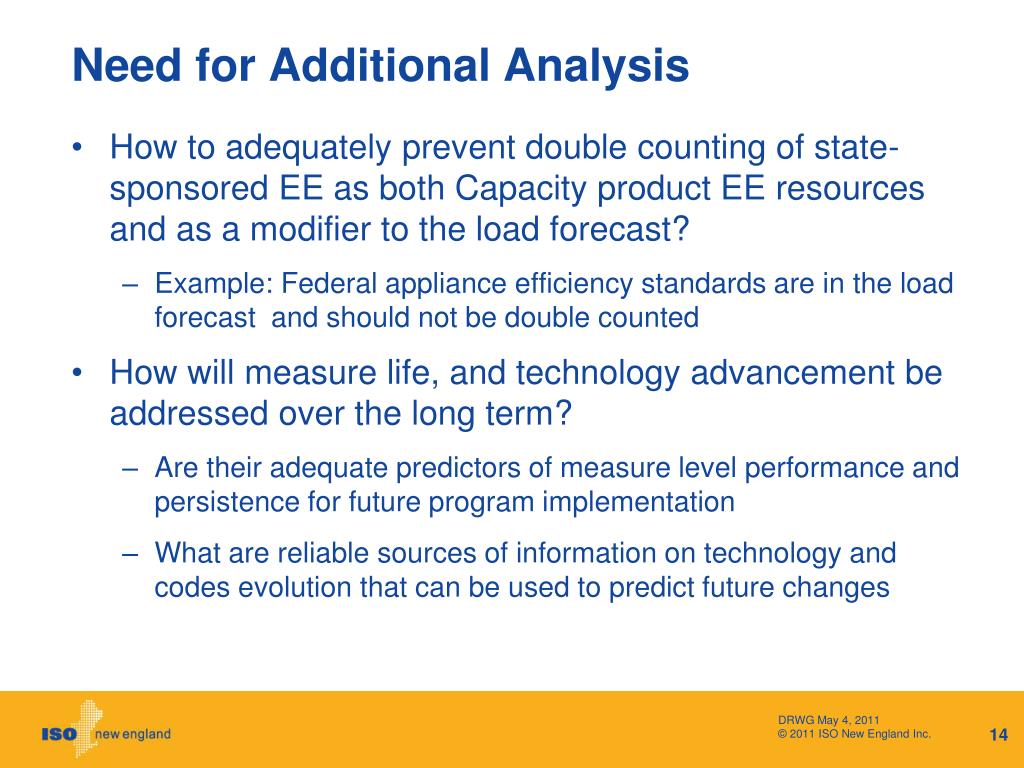 Need for Additional Analysis

• How to adequately prevent double counting of state-sponsored EE as both Capacity product EE resources and as a modifier to the load forecast?

– Example: Federal appliance efficiency standards are in the load forecast and should not be double counted

• How will measure life, and technology advancement be addressed over the long term?

– Are their adequate predictors of measure level performance and persistence for future program implementation

– What are reliable sources of information on technology and codes evolution that can be used to predict future changes

ISO new england

DRWG May 4, 2011
© 2011 ISO New England Inc.

14